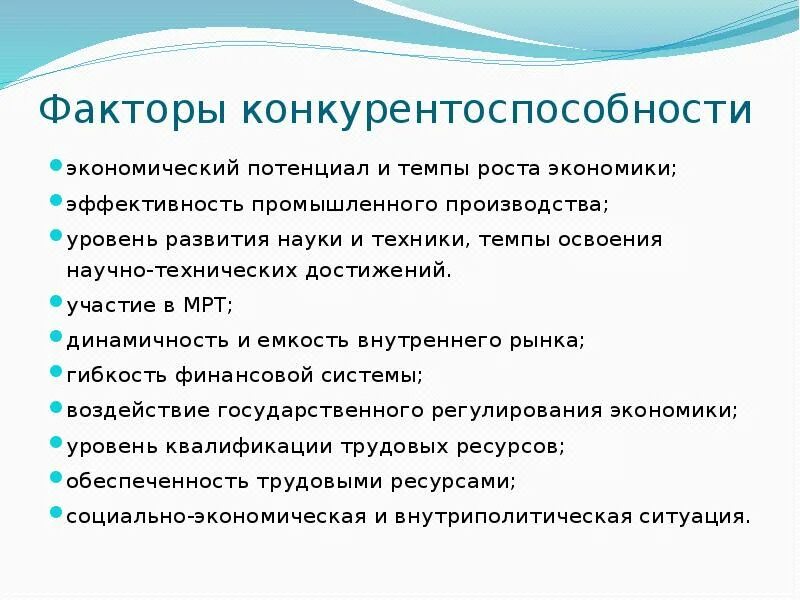 Факторы конкурентоспособности

экономический потенциал и темпы роста экономики;

эффективность промышленного производства;

уровень развития науки и техники, темпы освоения научно-технических достижений.

участие в МРТ;

динамичность и емкость внутреннего рынка;

гибкость финансовой системы;

воздействие государственного регулирования экономики;

уровень квалификации трудовых ресурсов;

обеспеченность трудовыми ресурсами;

социально-экономическая и внутриполитическая ситуация.